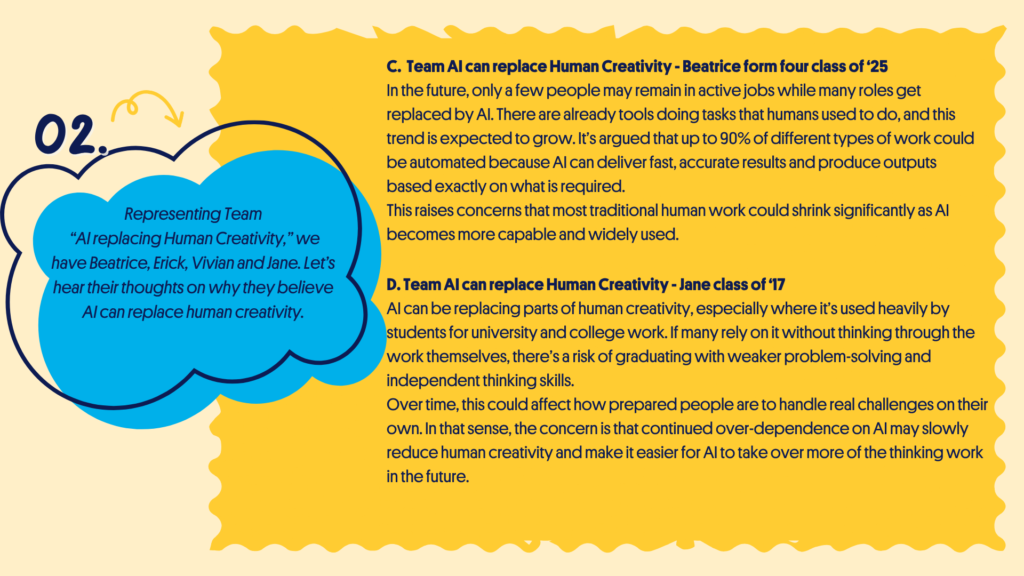 02.

Representing Team "AI replacing Human Creativity," we have Beatrice, Erick, Vivian and Jane. Let's hear their thoughts on why they believe AI can replace human creativity.

C. Team AI can replace Human Creativity - Beatrice form four class of '25
In the future, only a few people may remain in active jobs while many roles get replaced by AI. There are already tools doing tasks that humans used to do, and this trend is expected to grow. It's argued that up to 90% of different types of work could be automated because AI can deliver fast, accurate results and produce outputs based exactly on what is required.
This raises concerns that most traditional human work could shrink significantly as AI becomes more capable and widely used.

D. Team AI can replace Human Creativity - Jane class of '17
AI can be replacing parts of human creativity, especially where it's used heavily by students for university and college work. If many rely on it without thinking through the work themselves, there's a risk of graduating with weaker problem-solving and independent thinking skills.
Over time, this could affect how prepared people are to handle real challenges on their own. In that sense, the concern is that continued over-dependence on AI may slowly reduce human creativity and make it easier for AI to take over more of the thinking work in the future.